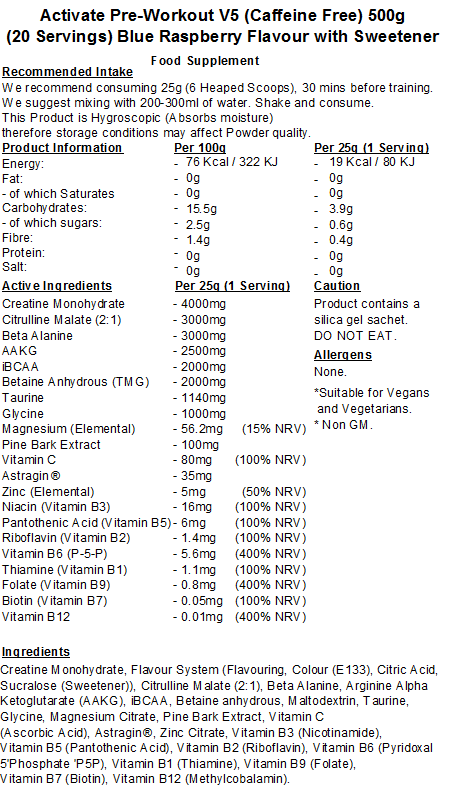 Activate Pre-Workout V5 (Caffeine Free) 500g (20 Servings) Blue Raspberry Flavour with Sweetener

Food Supplement

Recommended Intake
We recommend consuming 25g (6 Heaped Scoops), 30 mins before training. We suggest mixing with 200-300ml of water. Shake and consume. This Product is Hygroscopic (Absorbs moisture) therefore storage conditions may affect Powder quality.

| Product Information | Per 100g | Per 25g (1 Serving) |
|---|---|---|
| Energy: | - 76 Kcal / 322 KJ | - 19 Kcal / 80 KJ |
| Fat: | - 0g | - 0g |
| - of which Saturates | - 0g | - 0g |
| Carbohydrates: | - 15.5g | - 3.9g |
| - of which sugars: | - 2.5g | - 0.6g |
| Fibre: | - 1.4g | - 0.4g |
| Protein: | - 0g | - 0g |
| Salt: | - 0g | - 0g |

| Active Ingredients | Per 25g (1 Serving) | |
|---|---|---|
| Creatine Monohydrate | - 4000mg | |
| Citrulline Malate (2:1) | - 3000mg | |
| Beta Alanine | - 3000mg | |
| AAKG | - 2500mg | |
| iBCAA | - 2000mg | |
| Betaine Anhydrous (TMG) | - 2000mg | |
| Taurine | - 1140mg | |
| Glycine | - 1000mg | |
| Magnesium (Elemental) | - 56.2mg | (15% NRV) |
| Pine Bark Extract | - 100mg | |
| Vitamin C | - 80mg | (100% NRV) |
| Astragin® | - 35mg | |
| Zinc (Elemental) | - 5mg | (50% NRV) |
| Niacin (Vitamin B3) | - 16mg | (100% NRV) |
| Pantothenic Acid (Vitamin B5) | - 6mg | (100% NRV) |
| Riboflavin (Vitamin B2) | - 1.4mg | (100% NRV) |
| Vitamin B6 (P-5-P) | - 5.6mg | (400% NRV) |
| Thiamine (Vitamin B1) | - 1.1mg | (100% NRV) |
| Folate (Vitamin B9) | - 0.8mg | (400% NRV) |
| Biotin (Vitamin B7) | - 0.05mg | (100% NRV) |
| Vitamin B12 | - 0.01mg | (400% NRV) |

Caution
Product contains a silica gel sachet. DO NOT EAT.

Allergens
None.

*Suitable for Vegans and Vegetarians.
* Non GM.

Ingredients
Creatine Monohydrate, Flavour System (Flavouring, Colour (E133), Citric Acid, Sucralose (Sweetener)), Citrulline Malate (2:1), Beta Alanine, Arginine Alpha Ketoglutarate (AAKG), iBCAA, Betaine anhydrous, Maltodextrin, Taurine, Glycine, Magnesium Citrate, Pine Bark Extract, Vitamin C (Ascorbic Acid), Astragin®, Zinc Citrate, Vitamin B3 (Nicotinamide), Vitamin B5 (Pantothenic Acid), Vitamin B2 (Riboflavin), Vitamin B6 (Pyridoxal 5'Phosphate 'P5P), Vitamin B1 (Thiamine), Vitamin B9 (Folate), Vitamin B7 (Biotin), Vitamin B12 (Methylcobalamin).